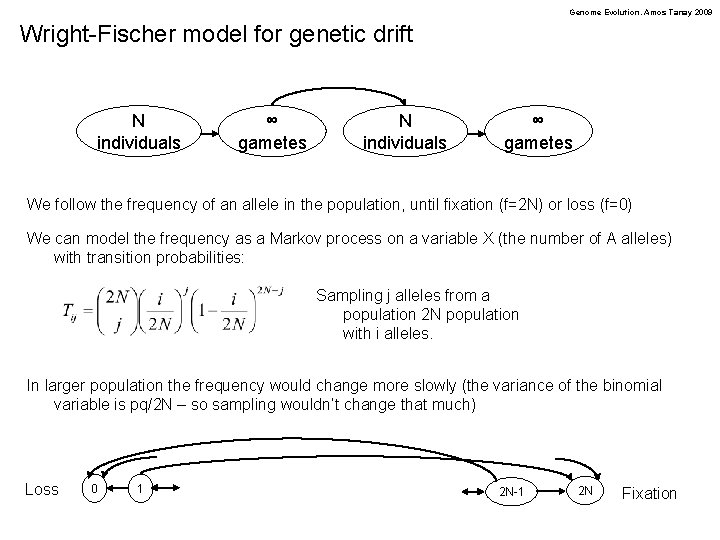 Genome Evolution. Amos Tanay 2009

Wright-Fischer model for genetic drift

N individuals

∞ gametes

N individuals

∞ gametes

We follow the frequency of an allele in the population, until fixation (f=2N) or loss (f=0)

We can model the frequency as a Markov process on a variable X (the number of A alleles) with transition probabilities:

$T_{ij} = \binom{2N}{j}\left(\frac{i}{2N}\right)^{j}\left(1-\frac{i}{2N}\right)^{2N-j}$

Sampling j alleles from a population 2N population with i alleles.

In larger population the frequency would change more slowly (the variance of the binomial variable is pq/2N – so sampling wouldn't change that much)

Loss

0

1

2N-1

2N

Fixation